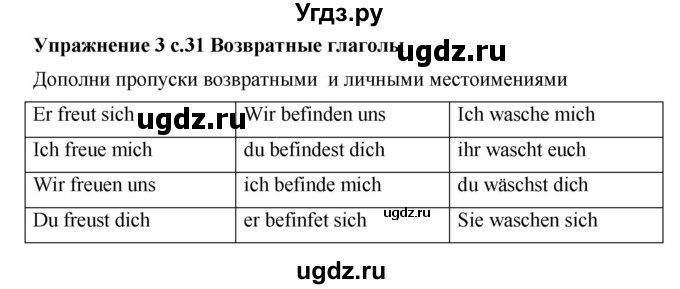 Угдз.ру

Упражнение 3 с.31 Возвратные глаголы ugdz.ru

Дополни пропуски возвратными и личными местоимениями

| Er freut sich ugdz.ru | Wir befinden uns | Ich wasche mich |
|---|---|---|
| Ich freue mich | du befindest dich | ihr wascht euch |
| Wir freuen uns | ich befinde mich | du wäschst dich |
| Du freust dich | er befinfet sich ugdz.ru | Sie waschen sich |

ugdz.ru